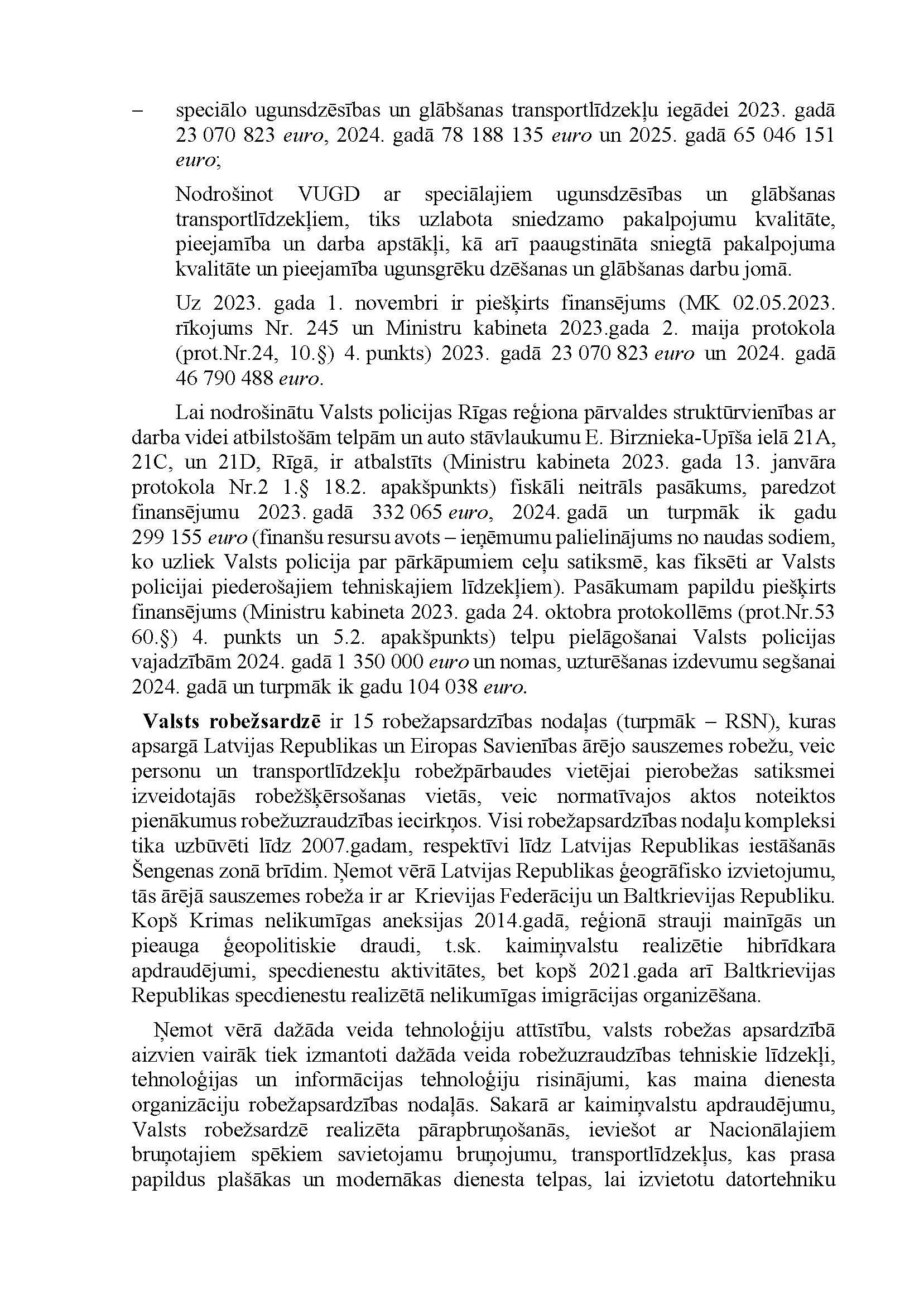 – speciālo ugunsdzēsības un glābšanas transportlīdzekļu iegādei 2023. gadā 23 070 823 euro, 2024. gadā 78 188 135 euro un 2025. gadā 65 046 151 euro;

Nodrošinot VUGD ar speciālajiem ugunsdzēsības un glābšanas transportlīdzekļiem, tiks uzlabota sniedzamo pakalpojumu kvalitāte, pieejamība un darba apstākļi, kā arī paaugstināta sniegtā pakalpojuma kvalitāte un pieejamība ugunsgrēku dzēšanas un glābšanas darbu jomā.

Uz 2023. gada 1. novembri ir piešķirts finansējums (MK 02.05.2023. rīkojums Nr. 245 un Ministru kabineta 2023.gada 2. maija protokola (prot.Nr.24, 10.§) 4. punkts) 2023. gadā 23 070 823 euro un 2024. gadā 46 790 488 euro.

Lai nodrošinātu Valsts policijas Rīgas reģiona pārvaldes struktūrvienības ar darba videi atbilstošām telpām un auto stāvlaukumu E. Birznieka-Upīša ielā 21A, 21C, un 21D, Rīgā, ir atbalstīts (Ministru kabineta 2023. gada 13. janvāra protokola Nr.2 1.§ 18.2. apakšpunkts) fiskāli neitrāls pasākums, paredzot finansējumu 2023. gadā 332 065 euro, 2024. gadā un turpmāk ik gadu 299 155 euro (finanšu resursu avots – ieņēmumu palielinājums no naudas sodiem, ko uzliek Valsts policija par pārkāpumiem ceļu satiksmē, kas fiksēti ar Valsts policijai piederošajiem tehniskajiem līdzekļiem). Pasākumam papildu piešķirts finansējums (Ministru kabineta 2023. gada 24. oktobra protokollēms (prot.Nr.53 60.§) 4. punkts un 5.2. apakšpunkts) telpu pielāgošanai Valsts policijas vajadzībām 2024. gadā 1 350 000 euro un nomas, uzturēšanas izdevumu segšanai 2024. gadā un turpmāk ik gadu 104 038 euro.

Valsts robežsardzē ir 15 robežapsardzības nodaļas (turpmāk – RSN), kuras apsargā Latvijas Republikas un Eiropas Savienības ārējo sauszemes robežu, veic personu un transportlīdzekļu robežpārbaudes vietējai pierobežas satiksmei izveidotajās robežšķērsošanas vietās, veic normatīvajos aktos noteiktos pienākumus robežuzraudzības iecirkņos. Visi robežapsardzības nodaļu kompleksi tika uzbūvēti līdz 2007.gadam, respektīvi līdz Latvijas Republikas iestāšanās Šengenas zonā brīdim. Ņemot vērā Latvijas Republikas ģeogrāfisko izvietojumu, tās ārējā sauszemes robeža ir ar Krievijas Federāciju un Baltkrievijas Republiku. Kopš Krimas nelikumīgas aneksijas 2014.gadā, reģionā strauji mainīgās un pieauga ģeopolitiskie draudi, t.sk. kaimiņvalstu realizētie hibrīdkara apdraudējumi, specdienestu aktivitātes, bet kopš 2021.gada arī Baltkrievijas Republikas specdienestu realizētā nelikumīgas imigrācijas organizēšana.

Ņemot vērā dažāda veida tehnoloģiju attīstību, valsts robežas apsardzībā aizvien vairāk tiek izmantoti dažāda veida robežuzraudzības tehniskie līdzekļi, tehnoloģijas un informācijas tehnoloģiju risinājumi, kas maina dienesta organizāciju robežapsardzības nodaļās. Sakarā ar kaimiņvalstu apdraudējumu, Valsts robežsardzē realizēta pārapbruņošanās, ieviešot ar Nacionālajiem bruņotajiem spēkiem savietojamu bruņojumu, transportlīdzekļus, kas prasa papildus plašākas un modernākas dienesta telpas, lai izvietotu datortehniku